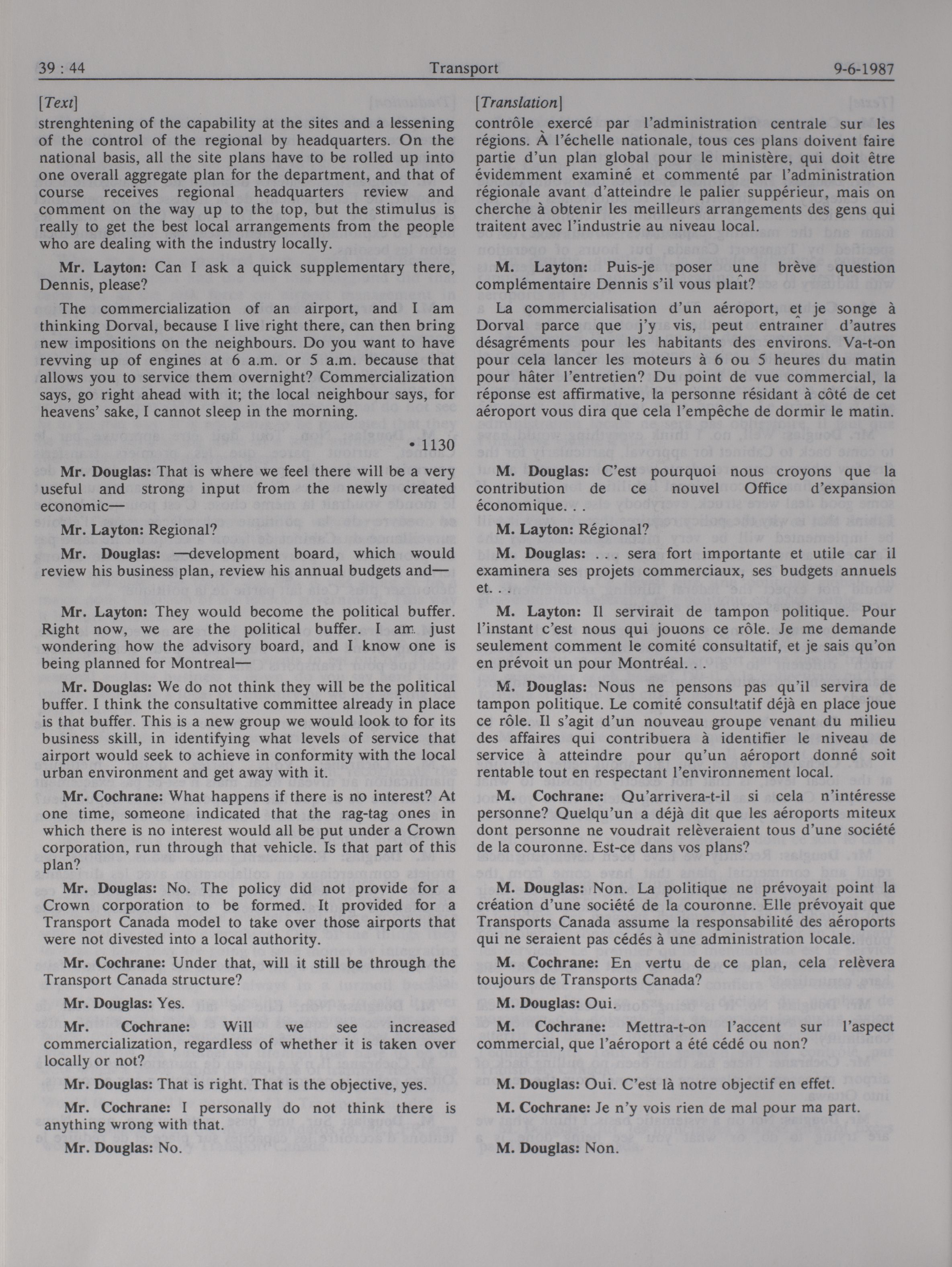 39 : 44 Transport 9-6-1987

[Text]

strenghtening of the capability at the sites and a lessening of the control of the regional by headquarters. On the national basis, all the site plans have to be rolled up into one overall aggregate plan for the department, and that of course receives regional headquarters review and comment on the way up to the top, but the stimulus is really to get the best local arrangements from the people who are dealing with the industry locally.

Mr. Layton: Can I ask a quick supplementary there, Dennis, please?

The commercialization of an airport, and I am thinking Dorval, because I live right there, can then bring new impositions on the neighbours. Do you want to have revving up of engines at 6 a.m. or 5 a.m. because that allows you to service them overnight? Commercialization says, go right ahead with it; the local neighbour says, for heavens' sake, I cannot sleep in the morning.

• 1130

Mr. Douglas: That is where we feel there will be a very useful and strong input from the newly created economic—

Mr. Layton: Regional?

Mr. Douglas: —development board, which would review his business plan, review his annual budgets and—

Mr. Layton: They would become the political buffer. Right now, we are the political buffer. I am just wondering how the advisory board, and I know one is being planned for Montreal—

Mr. Douglas: We do not think they will be the political buffer. I think the consultative committee already in place is that buffer. This is a new group we would look to for its business skill, in identifying what levels of service that airport would seek to achieve in conformity with the local urban environment and get away with it.

Mr. Cochrane: What happens if there is no interest? At one time, someone indicated that the rag-tag ones in which there is no interest would all be put under a Crown corporation, run through that vehicle. Is that part of this plan?

Mr. Douglas: No. The policy did not provide for a Crown corporation to be formed. It provided for a Transport Canada model to take over those airports that were not divested into a local authority.

Mr. Cochrane: Under that, will it still be through the Transport Canada structure?

Mr. Douglas: Yes.

Mr. Cochrane: Will we see increased commercialization, regardless of whether it is taken over locally or not?

Mr. Douglas: That is right. That is the objective, yes.

Mr. Cochrane: I personally do not think there is anything wrong with that.

Mr. Douglas: No.

[Translation]

contrôle exercé par l'administration centrale sur les régions. À l'échelle nationale, tous ces plans doivent faire partie d'un plan global pour le ministère, qui doit être évidemment examiné et commenté par l'administration régionale avant d'atteindre le palier suppérieur, mais on cherche à obtenir les meilleurs arrangements des gens qui traitent avec l'industrie au niveau local.

M. Layton: Puis-je poser une brève question complémentaire Dennis s'il vous plaît?

La commercialisation d'un aéroport, et je songe à Dorval parce que j'y vis, peut entraîner d'autres désagréments pour les habitants des environs. Va-t-on pour cela lancer les moteurs à 6 ou 5 heures du matin pour hâter l'entretien? Du point de vue commercial, la réponse est affirmative, la personne résidant à côté de cet aéroport vous dira que cela l'empêche de dormir le matin.

M. Douglas: C'est pourquoi nous croyons que la contribution de ce nouvel Office d'expansion économique. . .

M. Layton: Régional?

M. Douglas: . . . sera fort importante et utile car il examinera ses projets commerciaux, ses budgets annuels et. . .

M. Layton: Il servirait de tampon politique. Pour l'instant c'est nous qui jouons ce rôle. Je me demande seulement comment le comité consultatif, et je sais qu'on en prévoit un pour Montréal. . .

M. Douglas: Nous ne pensons pas qu'il servira de tampon politique. Le comité consultatif déjà en place joue ce rôle. Il s'agit d'un nouveau groupe venant du milieu des affaires qui contribuera à identifier le niveau de service à atteindre pour qu'un aéroport donné soit rentable tout en respectant l'environnement local.

M. Cochrane: Qu'arrivera-t-il si cela n'intéresse personne? Quelqu'un a déjà dit que les aéroports miteux dont personne ne voudrait relèveraient tous d'une société de la couronne. Est-ce dans vos plans?

M. Douglas: Non. La politique ne prévoyait point la création d'une société de la couronne. Elle prévoyait que Transports Canada assume la responsabilité des aéroports qui ne seraient pas cédés à une administration locale.

M. Cochrane: En vertu de ce plan, cela relèvera toujours de Transports Canada?

M. Douglas: Oui.

M. Cochrane: Mettra-t-on l'accent sur l'aspect commercial, que l'aéroport a été cédé ou non?

M. Douglas: Oui. C'est là notre objectif en effet.

M. Cochrane: Je n'y vois rien de mal pour ma part.

M. Douglas: Non.